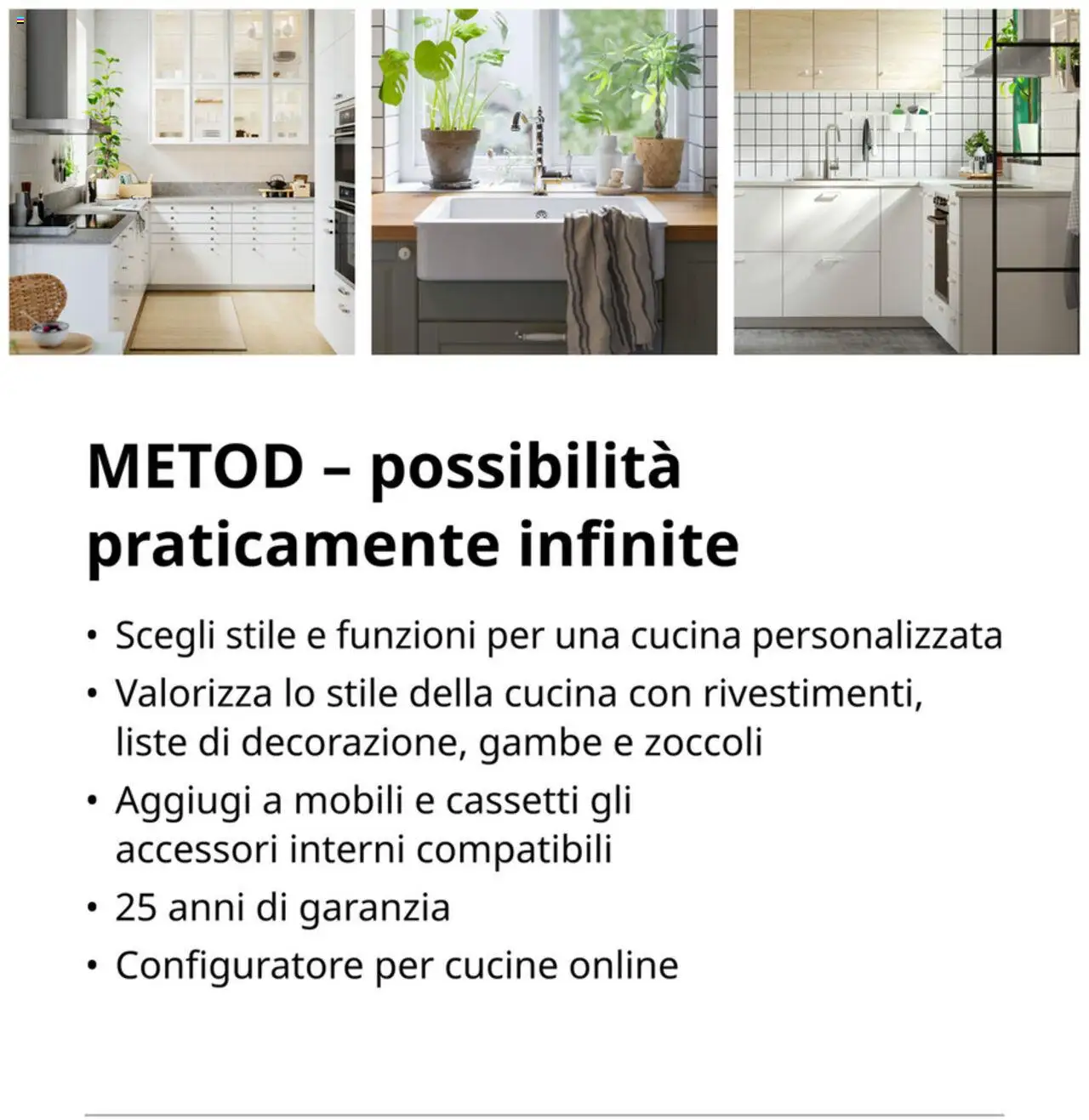 METOD – possibilità praticamente infinite

• Scegli stile e funzioni per una cucina personalizzata
• Valorizza lo stile della cucina con rivestimenti, liste di decorazione, gambe e zoccoli
• Aggiugi a mobili e cassetti gli accessori interni compatibili
• 25 anni di garanzia
• Configuratore per cucine online